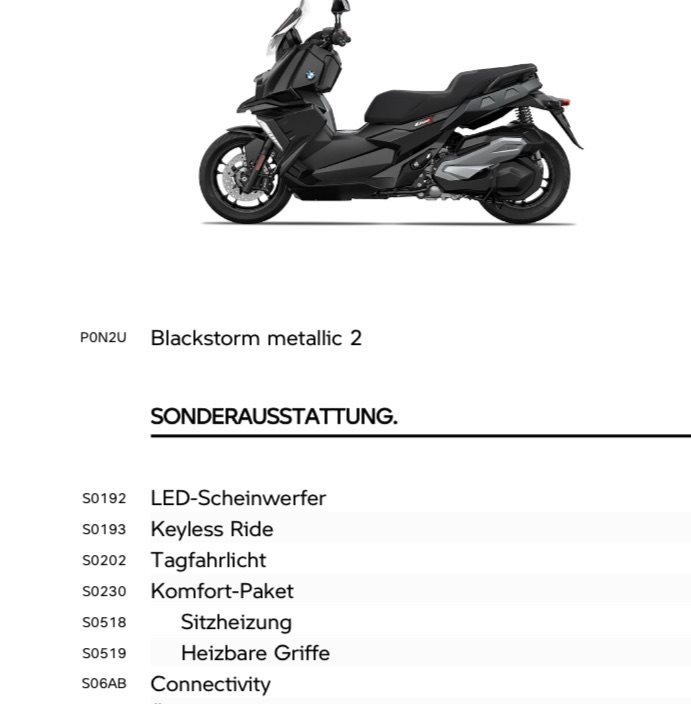 P0N2U Blackstorm metallic 2

SONDERAUSSTATTUNG.

S0192 LED-Scheinwerfer
S0193 Keyless Ride
S0202 Tagfahrlicht
S0230 Komfort-Paket
S0518 Sitzheizung
S0519 Heizbare Griffe
S06AB Connectivity